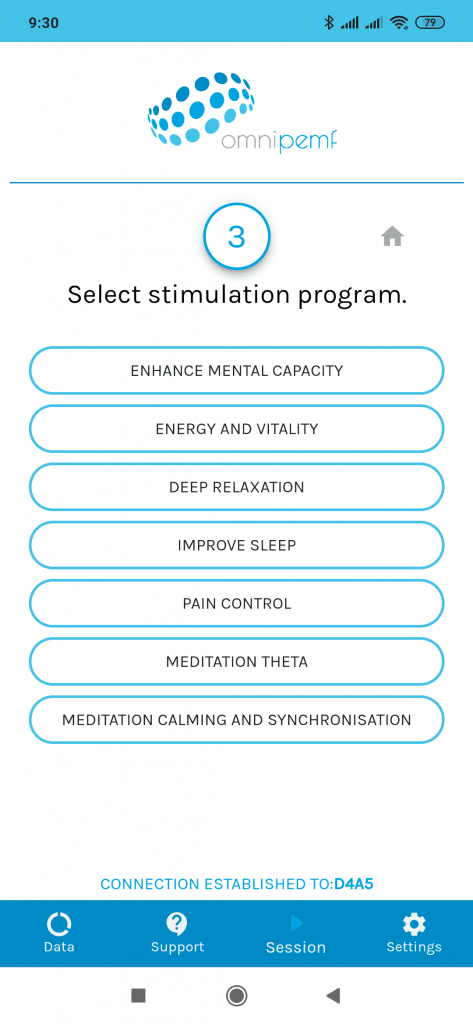 9:30

79

omnipemf

3

Select stimulation program.

ENHANCE MENTAL CAPACITY

ENERGY AND VITALITY

DEEP RELAXATION

IMPROVE SLEEP

PAIN CONTROL

MEDITATION THETA

MEDITATION CALMING AND SYNCHRONISATION

CONNECTION ESTABLISHED TO:D4A5

Data
Support
Session
Settings